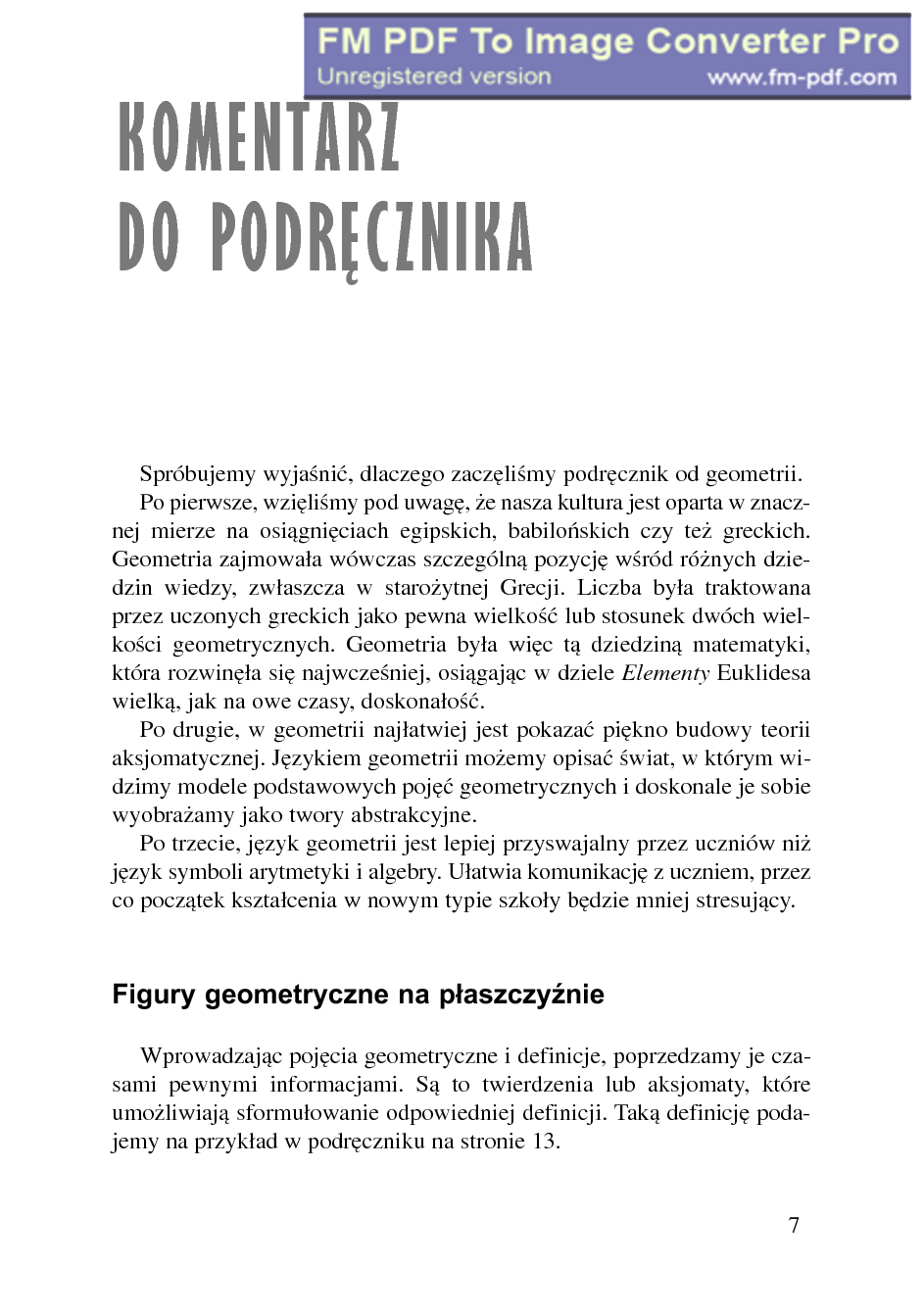 FM PDF To Image Converter Pro
Unregistered version www.fm-pdf.com

KOMENTARZ DO PODRĘCZNIKA

Spróbujemy wyjaśnić, dlaczego zaczęliśmy podręcznik od geometrii.

Po pierwsze, wzięliśmy pod uwagę, że nasza kultura jest oparta w znacznej mierze na osiągnięciach egipskich, babilońskich czy też greckich. Geometria zajmowała wówczas szczególną pozycję wśród różnych dziedzin wiedzy, zwłaszcza w starożytnej Grecji. Liczba była traktowana przez uczonych greckich jako pewna wielkość lub stosunek dwóch wielkości geometrycznych. Geometria była więc tą dziedziną matematyki, która rozwinęła się najwcześniej, osiągając w dziele Elementy Euklidesa wielką, jak na owe czasy, doskonałość.

Po drugie, w geometrii najłatwiej jest pokazać piękno budowy teorii aksjomatycznej. Językiem geometrii możemy opisać świat, w którym widzimy modele podstawowych pojęć geometrycznych i doskonale je sobie wyobrażamy jako twory abstrakcyjne.

Po trzecie, język geometrii jest lepiej przyswajalny przez uczniów niż język symboli arytmetyki i algebry. Ułatwia komunikację z uczniem, przez co początek kształcenia w nowym typie szkoły będzie mniej stresujący.

Figury geometryczne na płaszczyźnie

Wprowadzając pojęcia geometryczne i definicje, poprzedzamy je czasami pewnymi informacjami. Są to twierdzenia lub aksjomaty, które umożliwiają sformułowanie odpowiedniej definicji. Taką definicję podajemy na przykład w podręczniku na stronie 13.

7